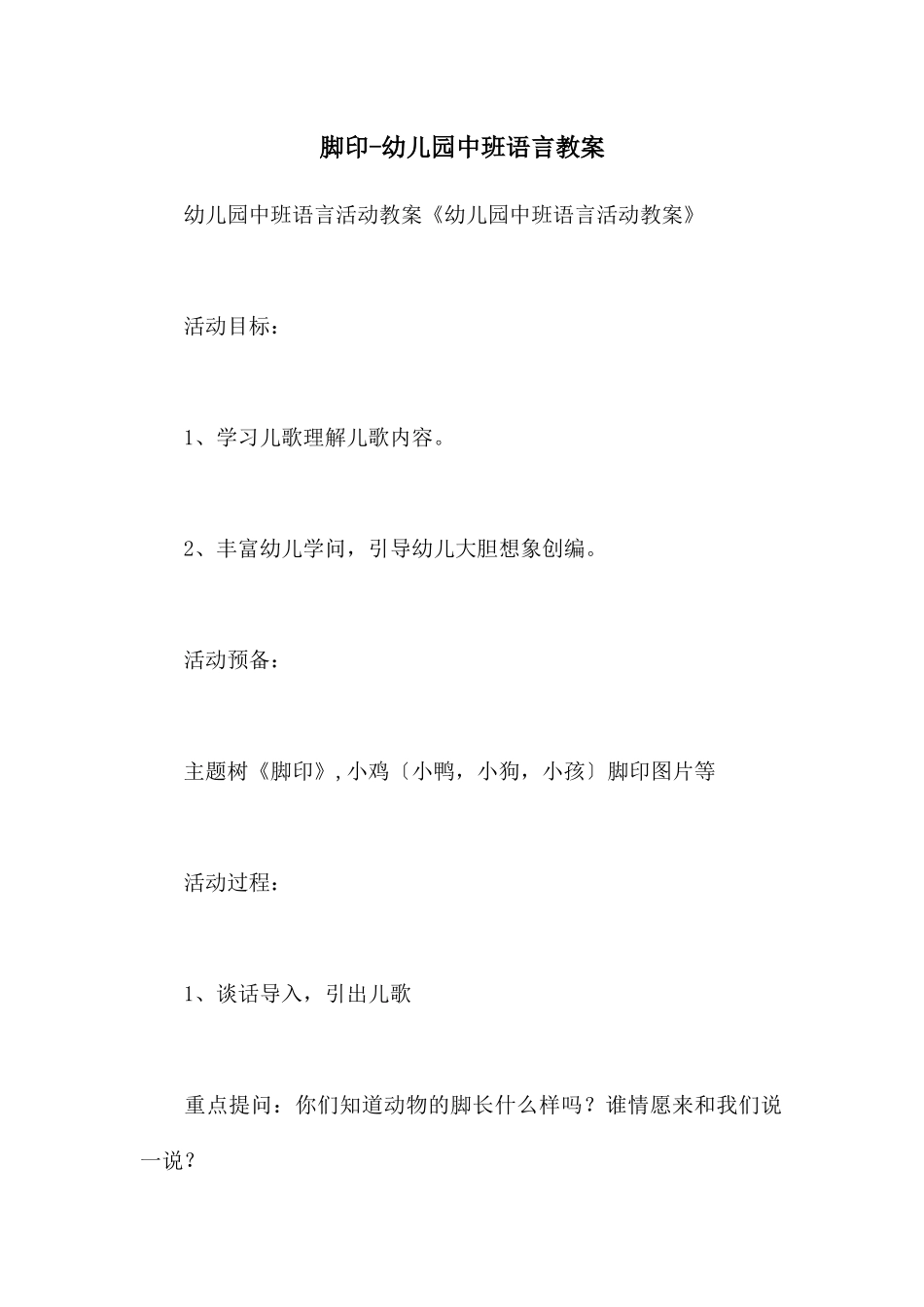 脚印-幼儿园中班语言教案

幼儿园中班语言活动教案《幼儿园中班语言活动教案》

活动目标：

1、学习儿歌理解儿歌内容。

2、丰富幼儿学问，引导幼儿大胆想象创编。

活动预备：

主题树《脚印》，小鸡〔小鸭，小狗，小孩〕脚印图片等

活动过程：

1、谈话导入，引出儿歌

重点提问：你们知道动物的脚长什么样吗？谁情愿来和我们说一说？